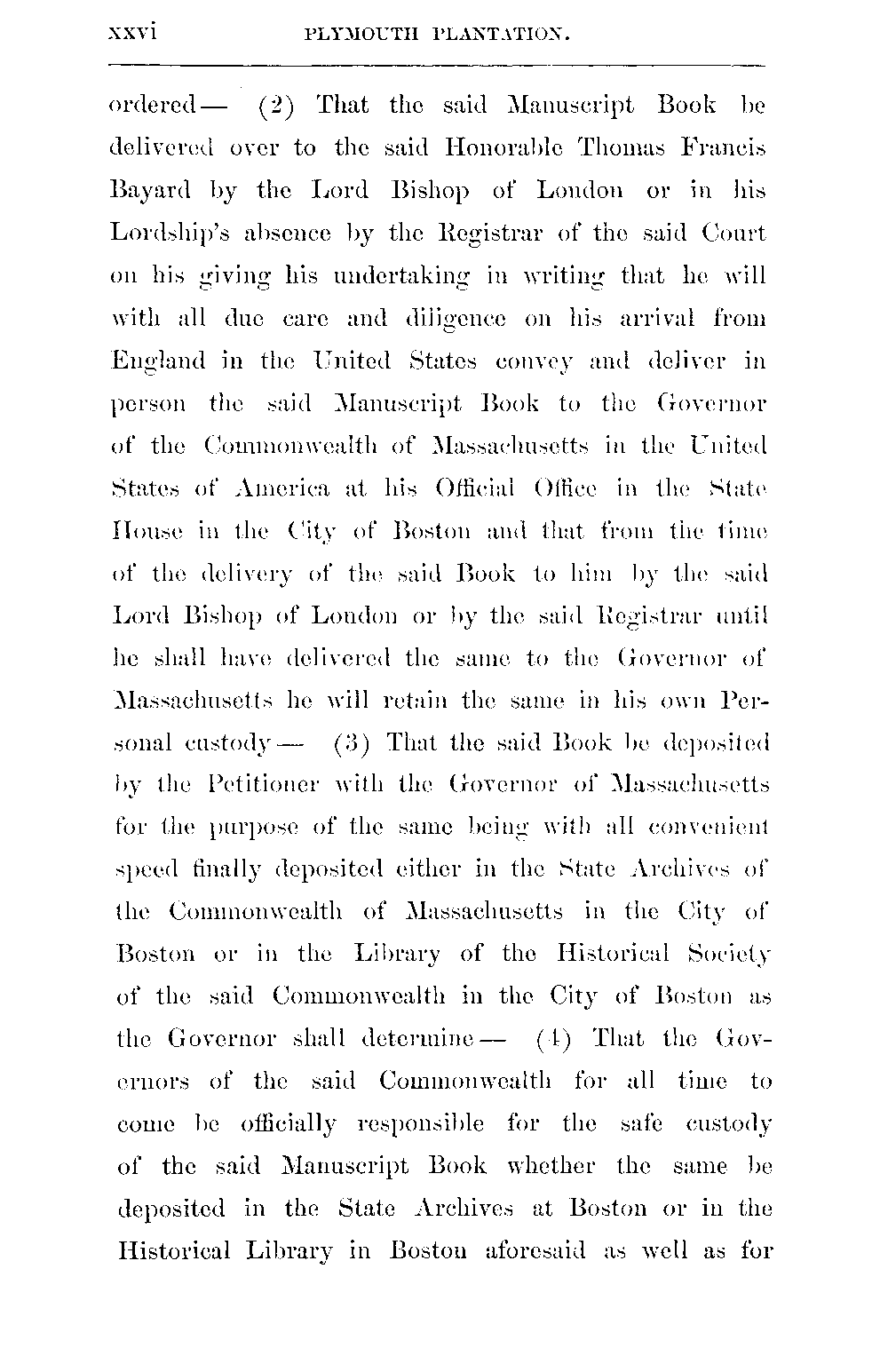 xxvi PLYMOUTH PLANTATION.

ordered — (2) That the said Manuscript Book be delivered over to the said Honorable Thomas Francis Bayard by the Lord Bishop of London or in his Lordship's absence by the Registrar of the said Court on his giving his undertaking in writing that he will with all due care and diligence on his arrival from England in the United States convey and deliver in person the said Manuscript Book to the Governor of the Commonwealth of Massachusetts in the United States of America at his Official Office in the State House in the City of Boston and that from the time of the delivery of the said Book to him by the said Lord Bishop of London or by the said Registrar until he shall have delivered the same to the Governor of Massachusetts he will retain the same in his own Personal custody — (3) That the said Book be deposited by the Petitioner with the Governor of Massachusetts for the purpose of the same being with all convenient speed finally deposited either in the State Archives of the Commonwealth of Massachusetts in the City of Boston or in the Library of the Historical Society of the said Commonwealth in the City of Boston as the Governor shall determine — (4) That the Governors of the said Commonwealth for all time to come be officially responsible for the safe custody of the said Manuscript Book whether the same be deposited in the State Archives at Boston or in the Historical Library in Boston aforesaid as well as for